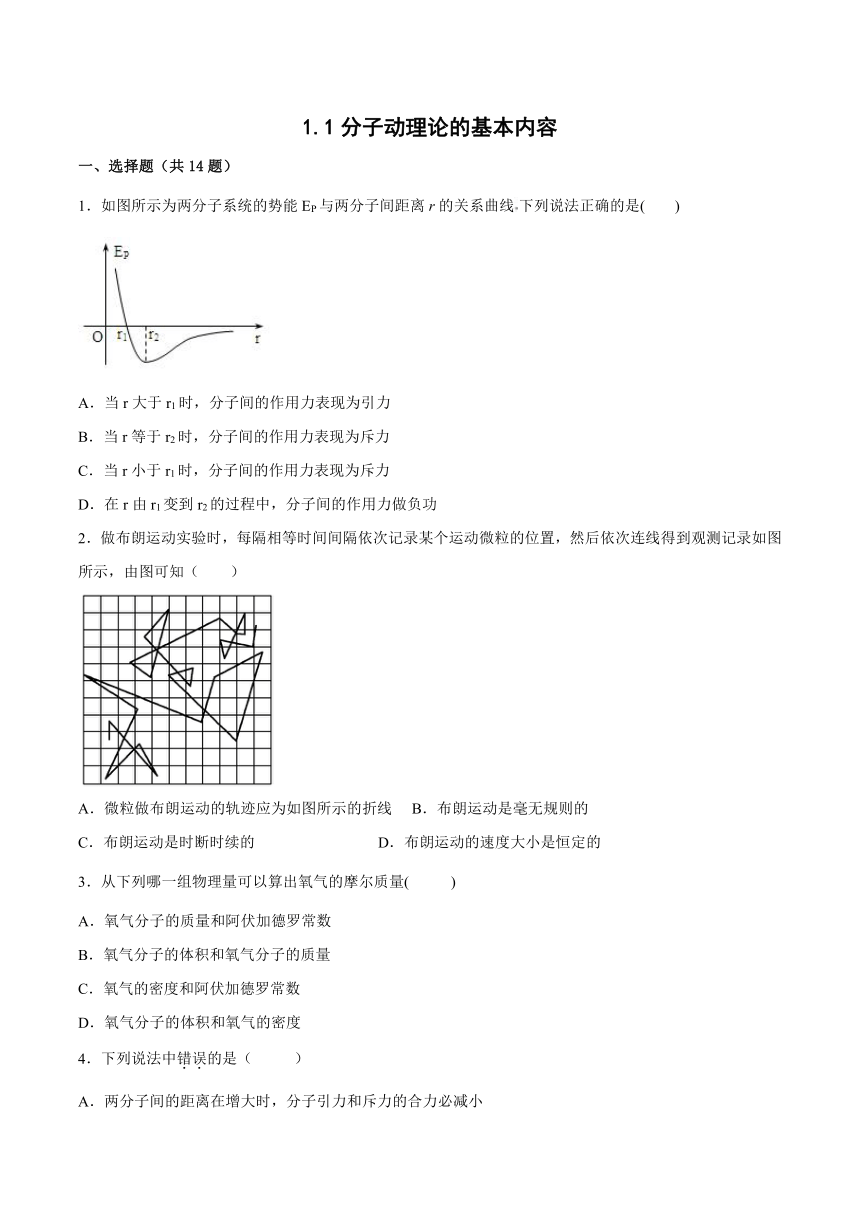 1.1 分子动理论的基本内容

一、选择题（共 14 题）

1．如图所示为两分子系统的势能 $E_P$ 与两分子间距离 $r$ 的关系曲线.下列说法正确的是(　　)

$E_P$
O $r_1$ $r_2$ r

A．当 r 大于 $r_1$ 时，分子间的作用力表现为引力

B．当 r 等于 $r_2$ 时，分子间的作用力表现为斥力

C．当 r 小于 $r_1$ 时，分子间的作用力表现为斥力

D．在 r 由 $r_1$ 变到 $r_2$ 的过程中，分子间的作用力做负功

2．做布朗运动实验时，每隔相等时间间隔依次记录某个运动微粒的位置，然后依次连线得到观测记录如图所示，由图可知（　　）

A．微粒做布朗运动的轨迹应为如图所示的折线　B．布朗运动是毫无规则的

C．布朗运动是时断时续的　　　　　　　D．布朗运动的速度大小是恒定的

3．从下列哪一组物理量可以算出氧气的摩尔质量(　　　)

A．氧气分子的质量和阿伏加德罗常数

B．氧气分子的体积和氧气分子的质量

C．氧气的密度和阿伏加德罗常数

D．氧气分子的体积和氧气的密度

4．下列说法中错误的是（　　　）

A．两分子间的距离在增大时，分子引力和斥力的合力必减小